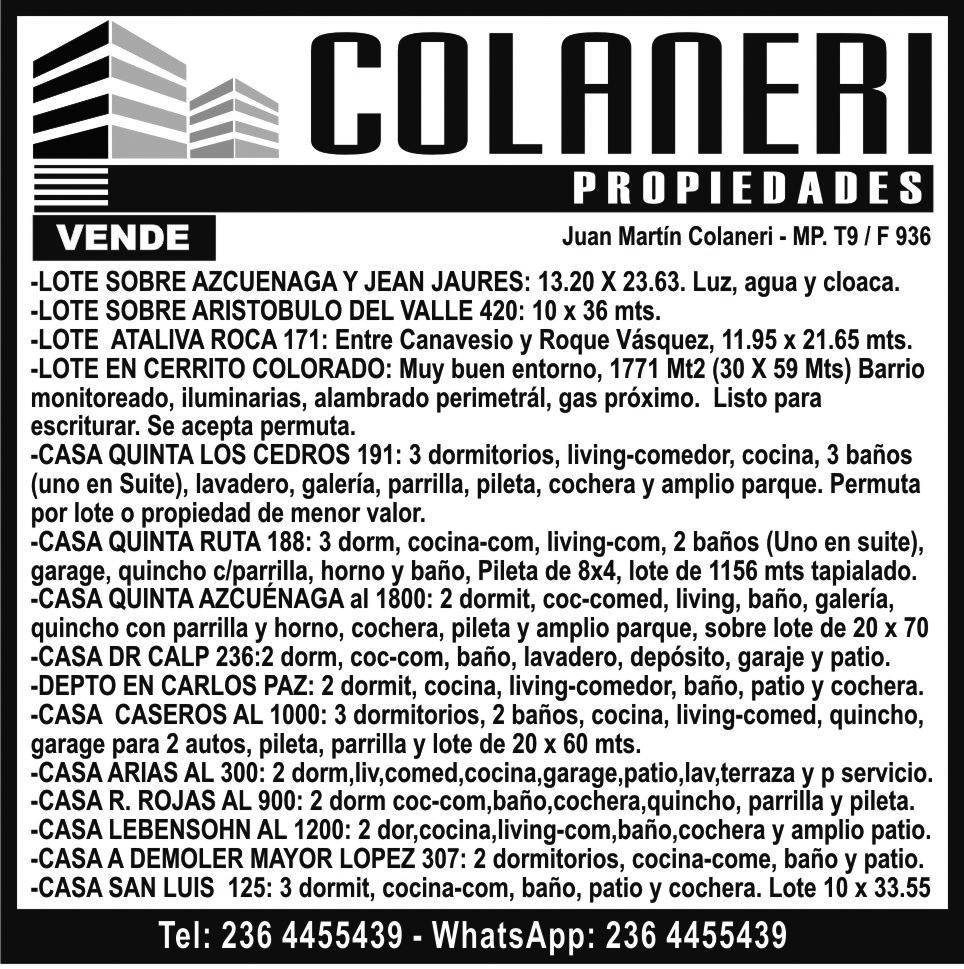 COLANERI
PROPIEDADES

VENDE

Juan Martín Colaneri - MP. T9 / F 936

-LOTE SOBRE AZCUENAGA Y JEAN JAURES: 13.20 X 23.63. Luz, agua y cloaca.
-LOTE SOBRE ARISTOBULO DEL VALLE 420: 10 x 36 mts.
-LOTE ATALIVA ROCA 171: Entre Canavesio y Roque Vásquez, 11.95 x 21.65 mts.
-LOTE EN CERRITO COLORADO: Muy buen entorno, 1771 Mt2 (30 X 59 Mts) Barrio monitoreado, iluminarias, alambrado perimetrál, gas próximo. Listo para escriturar. Se acepta permuta.
-CASA QUINTA LOS CEDROS 191: 3 dormitorios, living-comedor, cocina, 3 baños (uno en Suite), lavadero, galería, parrilla, pileta, cochera y amplio parque. Permuta por lote o propiedad de menor valor.
-CASA QUINTA RUTA 188: 3 dorm, cocina-com, living-com, 2 baños (Uno en suite), garage, quincho c/parrilla, horno y baño, Pileta de 8x4, lote de 1156 mts tapialado.
-CASA QUINTA AZCUÉNAGA al 1800: 2 dormit, coc-comed, living, baño, galería, quincho con parrilla y horno, cochera, pileta y amplio parque, sobre lote de 20 x 70
-CASA DR CALP 236:2 dorm, coc-com, baño, lavadero, depósito, garaje y patio.
-DEPTO EN CARLOS PAZ: 2 dormit, cocina, living-comedor, baño, patio y cochera.
-CASA CASEROS AL 1000: 3 dormitorios, 2 baños, cocina, living-comed, quincho, garage para 2 autos, pileta, parrilla y lote de 20 x 60 mts.
-CASA ARIAS AL 300: 2 dorm,liv,comed,cocina,garage,patio,lav,terraza y p servicio.
-CASA R. ROJAS AL 900: 2 dorm coc-com,baño,cochera,quincho, parrilla y pileta.
-CASA LEBENSOHN AL 1200: 2 dor,cocina,living-com,baño,cochera y amplio patio.
-CASA A DEMOLER MAYOR LOPEZ 307: 2 dormitorios, cocina-come, baño y patio.
-CASA SAN LUIS 125: 3 dormit, cocina-com, baño, patio y cochera. Lote 10 x 33.55

Tel: 236 4455439 - WhatsApp: 236 4455439